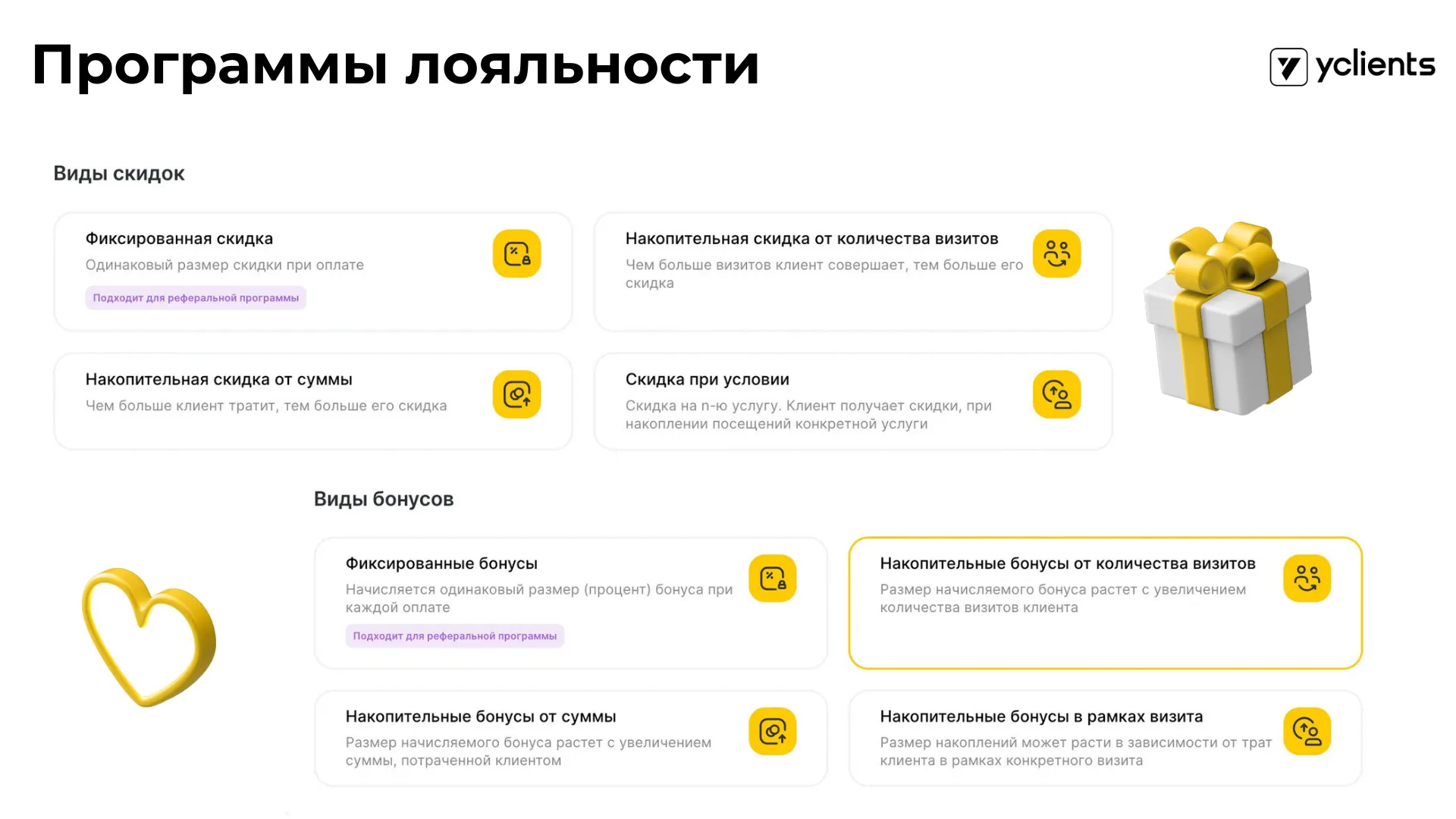 Программы лояльности

yclients

Виды скидок

Фиксированная скидка
Одинаковый размер скидки при оплате
Подходит для реферальной программы

Накопительная скидка от количества визитов
Чем больше визитов клиент совершает, тем больше его скидка

Накопительная скидка от суммы
Чем больше клиент тратит, тем больше его скидка

Скидка при условии
Скидка на n-ю услугу. Клиент получает скидки, при накоплении посещений конкретной услуги

Виды бонусов

Фиксированные бонусы
Начисляется одинаковый размер (процент) бонуса при каждой оплате
Подходит для реферальной программы

Накопительные бонусы от количества визитов
Размер начисляемого бонуса растет с увеличением количества визитов клиента

Накопительные бонусы от суммы
Размер начисляемого бонуса растет с увеличением суммы, потраченной клиентом

Накопительные бонусы в рамках визита
Размер накоплений может расти в зависимости от трат клиента в рамках конкретного визита